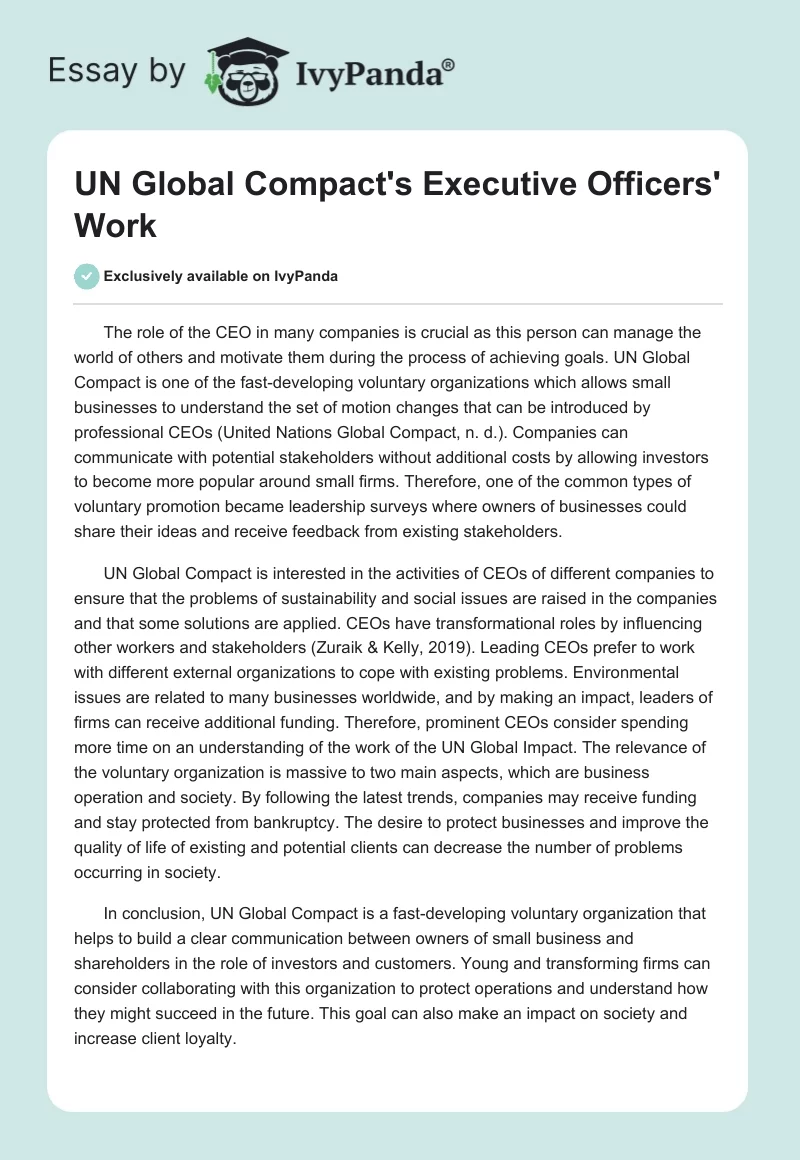 Essay by IvyPanda®

UN Global Compact's Executive Officers' Work

Exclusively available on IvyPanda

The role of the CEO in many companies is crucial as this person can manage the world of others and motivate them during the process of achieving goals. UN Global Compact is one of the fast-developing voluntary organizations which allows small businesses to understand the set of motion changes that can be introduced by professional CEOs (United Nations Global Compact, n. d.). Companies can communicate with potential stakeholders without additional costs by allowing investors to become more popular around small firms. Therefore, one of the common types of voluntary promotion became leadership surveys where owners of businesses could share their ideas and receive feedback from existing stakeholders.

UN Global Compact is interested in the activities of CEOs of different companies to ensure that the problems of sustainability and social issues are raised in the companies and that some solutions are applied. CEOs have transformational roles by influencing other workers and stakeholders (Zuraik & Kelly, 2019). Leading CEOs prefer to work with different external organizations to cope with existing problems. Environmental issues are related to many businesses worldwide, and by making an impact, leaders of firms can receive additional funding. Therefore, prominent CEOs consider spending more time on an understanding of the work of the UN Global Impact. The relevance of the voluntary organization is massive to two main aspects, which are business operation and society. By following the latest trends, companies may receive funding and stay protected from bankruptcy. The desire to protect businesses and improve the quality of life of existing and potential clients can decrease the number of problems occurring in society.

In conclusion, UN Global Compact is a fast-developing voluntary organization that helps to build a clear communication between owners of small business and shareholders in the role of investors and customers. Young and transforming firms can consider collaborating with this organization to protect operations and understand how they might succeed in the future. This goal can also make an impact on society and increase client loyalty.